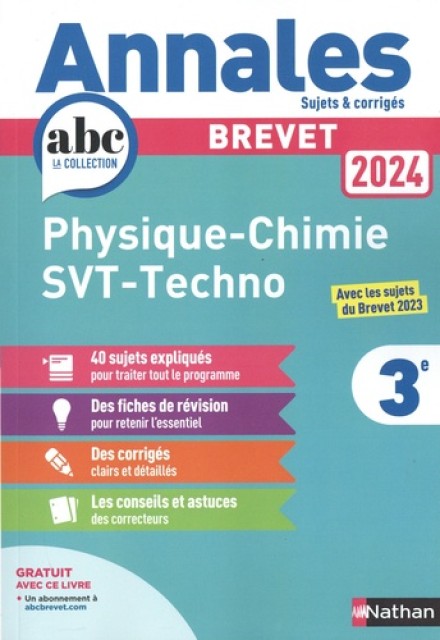 Annales

Sujets & corrigés

abc
LA COLLECTION

BREVET

2024

Physique-Chimie
SVT-Techno

Avec les sujets du Brevet 2023

40 sujets expliqués
pour traiter tout le programme

Des fiches de révision
pour retenir l'essentiel

Des corrigés
clairs et détaillés

Les conseils et astuces
des correcteurs

3$^{e}$

GRATUIT
AVEC CE LIVRE

• Un abonnement à abcbrevet.com

Nathan